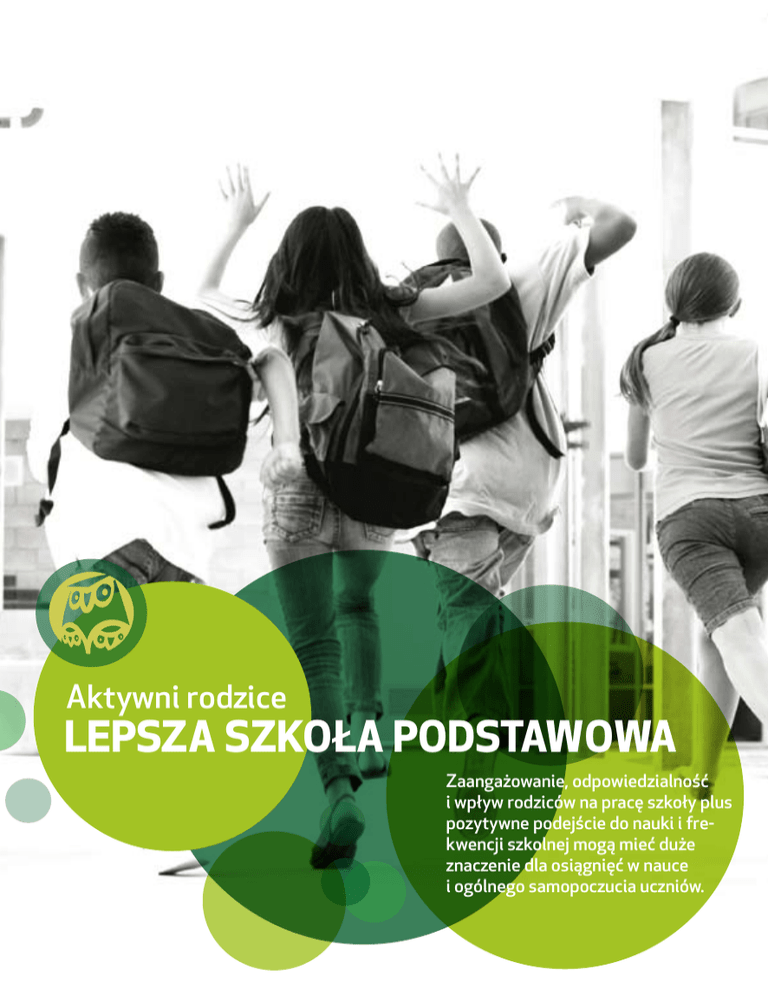 Aktywni rodzice
LEPSZA SZKOŁA PODSTAWOWA

Zaangażowanie, odpowiedzialność i wpływ rodziców na pracę szkoły plus pozytywne podejście do nauki i frekwencji szkolnej mogą mieć duże znaczenie dla osiągnięć w nauce i ogólnego samopoczucia uczniów.